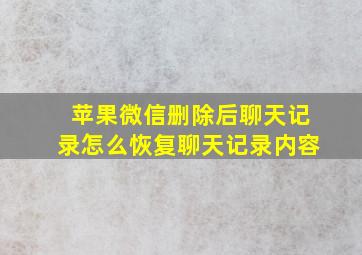 苹果微信删除后聊天记录怎么恢复聊天记录内容